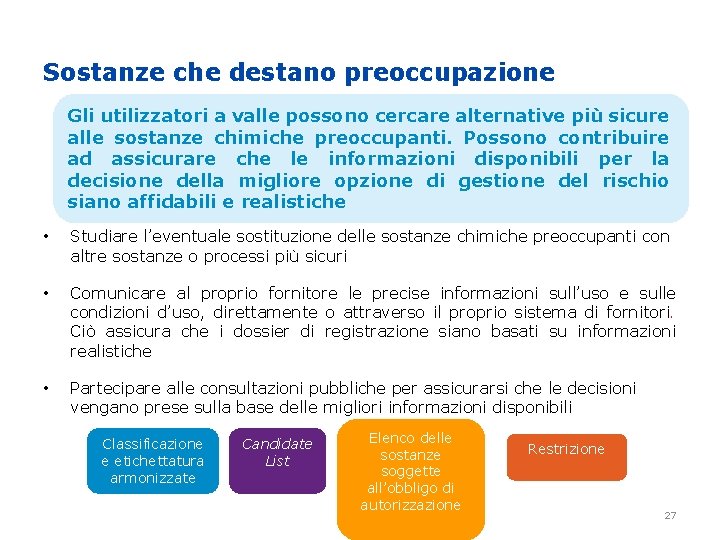 Sostanze che destano preoccupazione

Gli utilizzatori a valle possono cercare alternative più sicure alle sostanze chimiche preoccupanti. Possono contribuire ad assicurare che le informazioni disponibili per la decisione della migliore opzione di gestione del rischio siano affidabili e realistiche

• Studiare l'eventuale sostituzione delle sostanze chimiche preoccupanti con altre sostanze o processi più sicuri

• Comunicare al proprio fornitore le precise informazioni sull'uso e sulle condizioni d'uso, direttamente o attraverso il proprio sistema di fornitori. Ciò assicura che i dossier di registrazione siano basati su informazioni realistiche

• Partecipare alle consultazioni pubbliche per assicurarsi che le decisioni vengano prese sulla base delle migliori informazioni disponibili

Classificazione e etichettatura armonizzate

Candidate List

Elenco delle sostanze soggette all'obbligo di autorizzazione

Restrizione

27